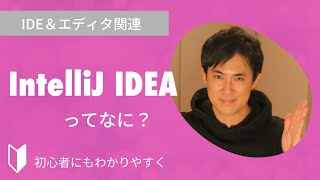 IDE＆エディタ関連

IntelliJ IDEA

ってなに？

初心者にもわかりやすく